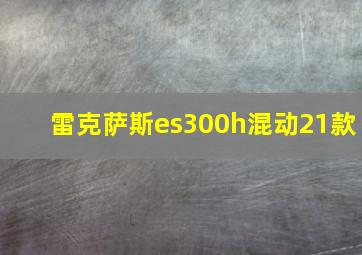 雷克萨斯es300h混动21款